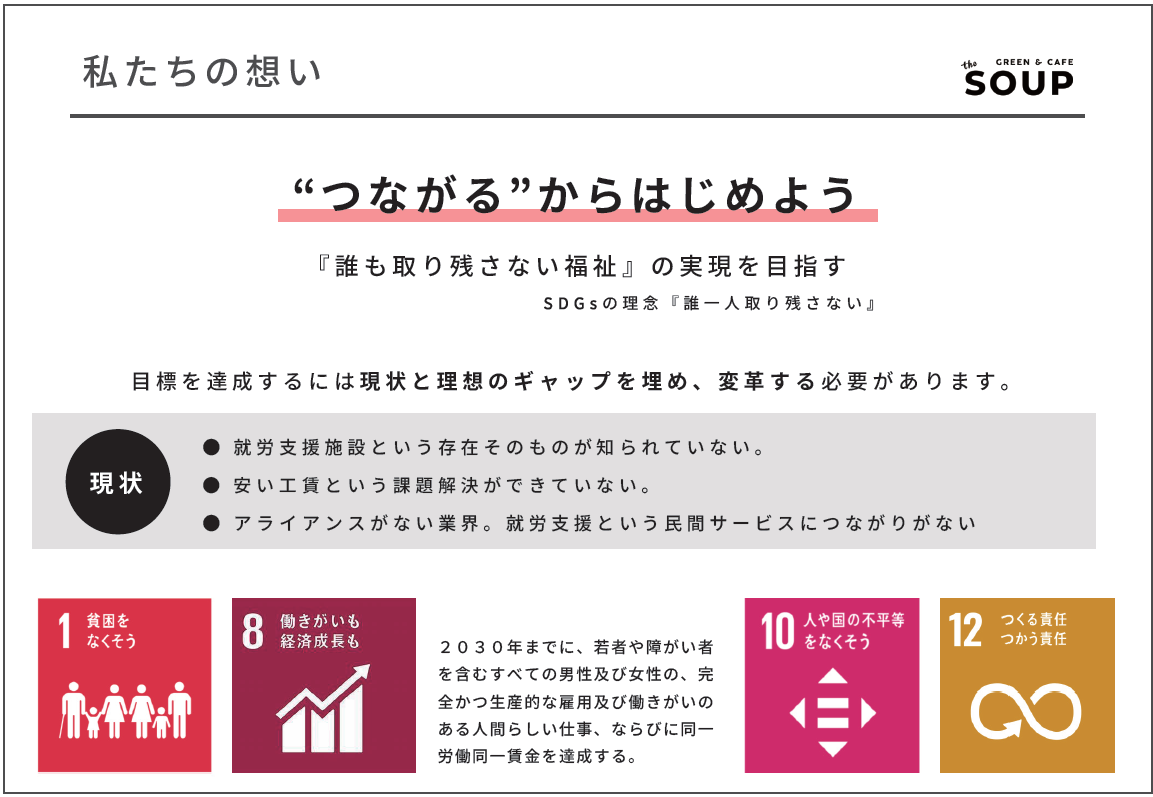 私たちの想い

the GREEN & CAFE
SOUP

“つながる”からはじめよう

『誰も取り残さない福祉』の実現を目指す

SDGsの理念『誰一人取り残さない』

目標を達成するには現状と理想のギャップを埋め、変革する必要があります。

現状

• 就労支援施設という存在そのものが知られていない。
• 安い工賃という課題解決ができていない。
• アライアンスがない業界。就労支援という民間サービスにつながりがない

1 貧困をなくそう

8 働きがいも経済成長も

2030年までに、若者や障がい者を含むすべての男性及び女性の、完全かつ生産的な雇用及び働きがいのある人間らしい仕事、ならびに同一労働同一賃金を達成する。

10 人や国の不平等をなくそう

12 つくる責任つかう責任